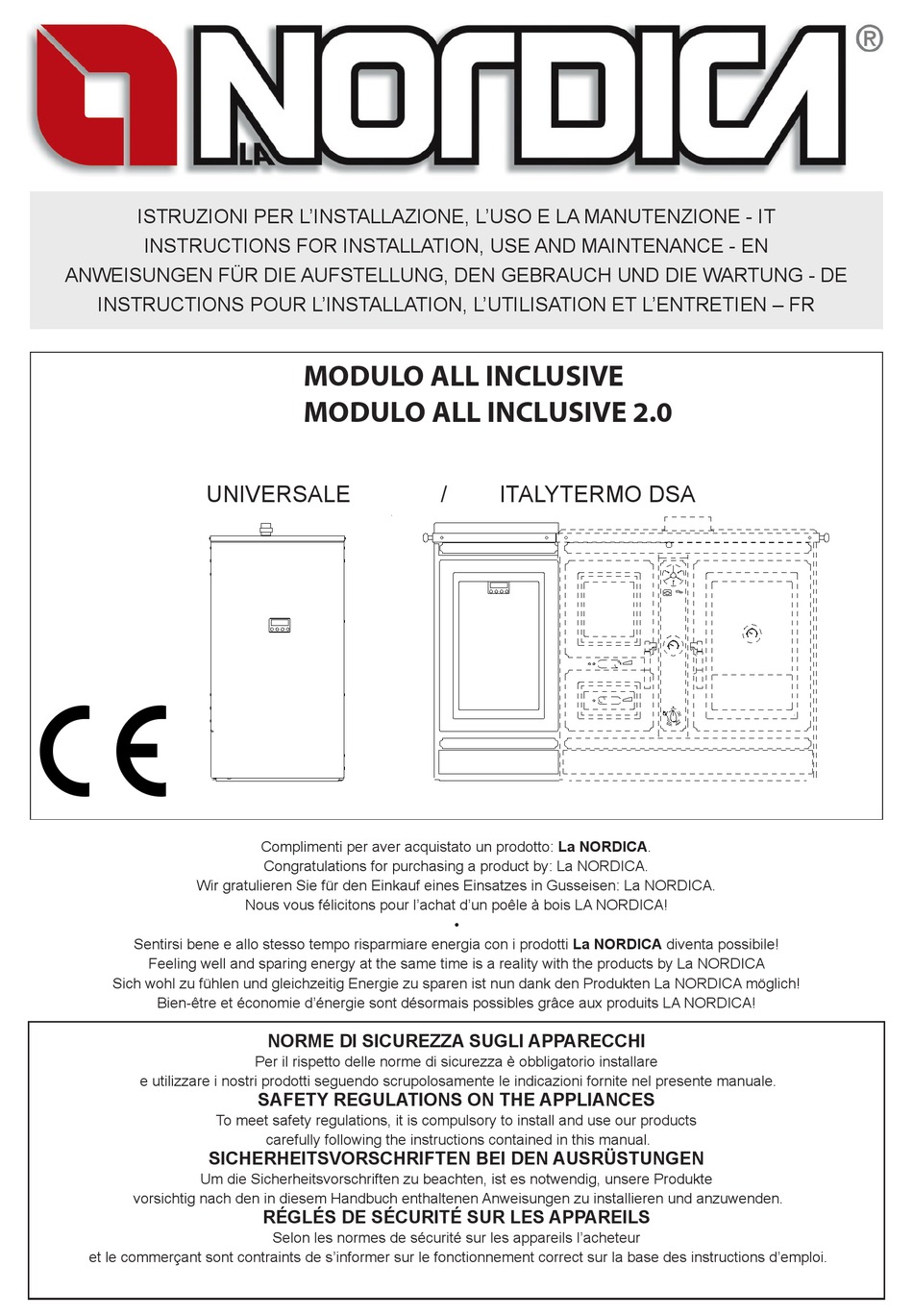 LA NORDICA ®

ISTRUZIONI PER L'INSTALLAZIONE, L'USO E LA MANUTENZIONE - IT
INSTRUCTIONS FOR INSTALLATION, USE AND MAINTENANCE - EN
ANWEISUNGEN FÜR DIE AUFSTELLUNG, DEN GEBRAUCH UND DIE WARTUNG - DE
INSTRUCTIONS POUR L'INSTALLATION, L'UTILISATION ET L'ENTRETIEN – FR

MODULO ALL INCLUSIVE
MODULO ALL INCLUSIVE 2.0

UNIVERSALE / ITALYTERMO DSA

CE

Complimenti per aver acquistato un prodotto: La NORDICA.
Congratulations for purchasing a product by: La NORDICA.
Wir gratulieren Sie für den Einkauf eines Einsatzes in Gusseisen: La NORDICA.
Nous vous félicitons pour l'achat d'un poêle à bois LA NORDICA!
•
Sentirsi bene e allo stesso tempo risparmiare energia con i prodotti La NORDICA diventa possibile!
Feeling well and sparing energy at the same time is a reality with the products by La NORDICA
Sich wohl zu fühlen und gleichzeitig Energie zu sparen ist nun dank den Produkten La NORDICA möglich!
Bien-être et économie d'énergie sont désormais possibles grâce aux produits LA NORDICA!

NORME DI SICUREZZA SUGLI APPARECCHI
Per il rispetto delle norme di sicurezza è obbligatorio installare e utilizzare i nostri prodotti seguendo scrupolosamente le indicazioni fornite nel presente manuale.
SAFETY REGULATIONS ON THE APPLIANCES
To meet safety regulations, it is compulsory to install and use our products carefully following the instructions contained in this manual.
SICHERHEITSVORSCHRIFTEN BEI DEN AUSRÜSTUNGEN
Um die Sicherheitsvorschriften zu beachten, ist es notwendig, unsere Produkte vorsichtig nach den in diesem Handbuch enthaltenen Anweisungen zu installieren und anzuwenden.
RÉGLÉS DE SÉCURITÉ SUR LES APPAREILS
Selon les normes de sécurité sur les appareils l'acheteur et le commerçant sont contraints de s'informer sur le fonctionnement correct sur la base des instructions d'emploi.